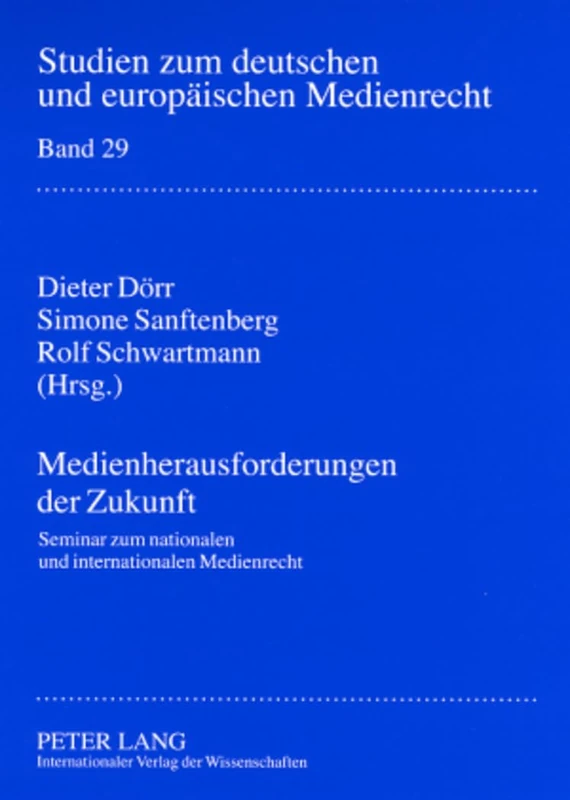 Studien zum deutschen und europäischen Medienrecht

Band 29

Dieter Dörr
Simone Sanftenberg
Rolf Schwartmann
(Hrsg.)

Medienherausforderungen der Zukunft

Seminar zum nationalen und internationalen Medienrecht

PETER LANG
Internationaler Verlag der Wissenschaften